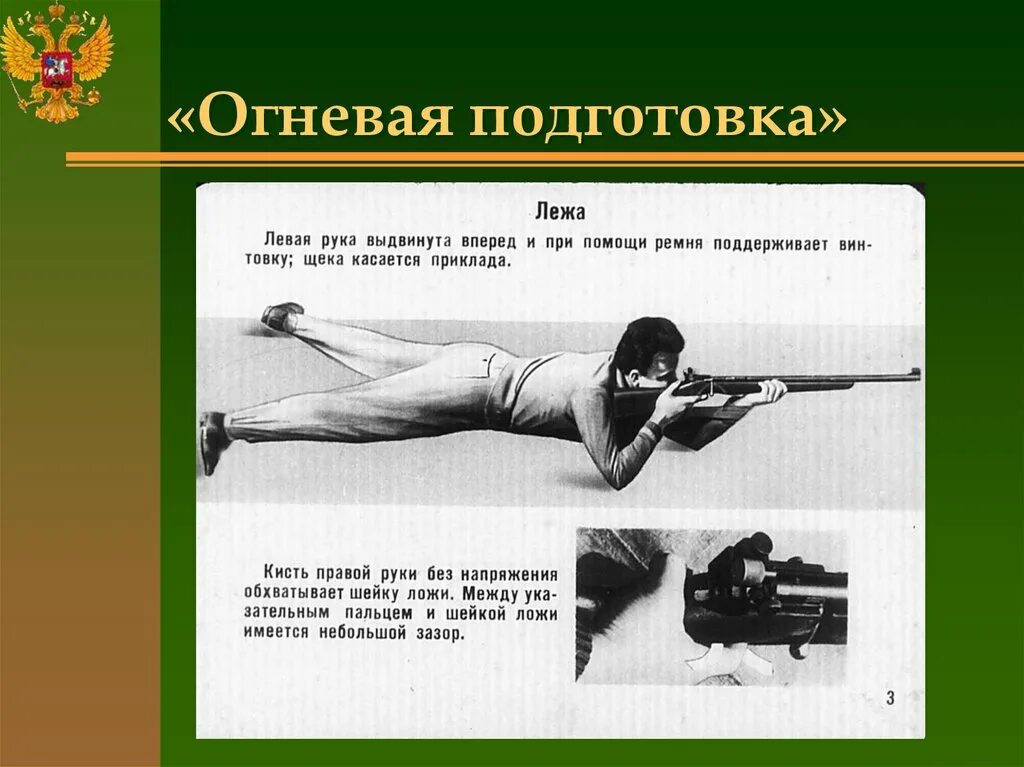 «Огневая подготовка»

Лежа

Левая рука выдвинута вперед и при помощи ремня поддерживает винтовку; щека касается приклада.

Кисть правой руки без напряжения обхватывает шейку ложи. Между указательным пальцем и шейкой ложи имеется небольшой зазор.

3